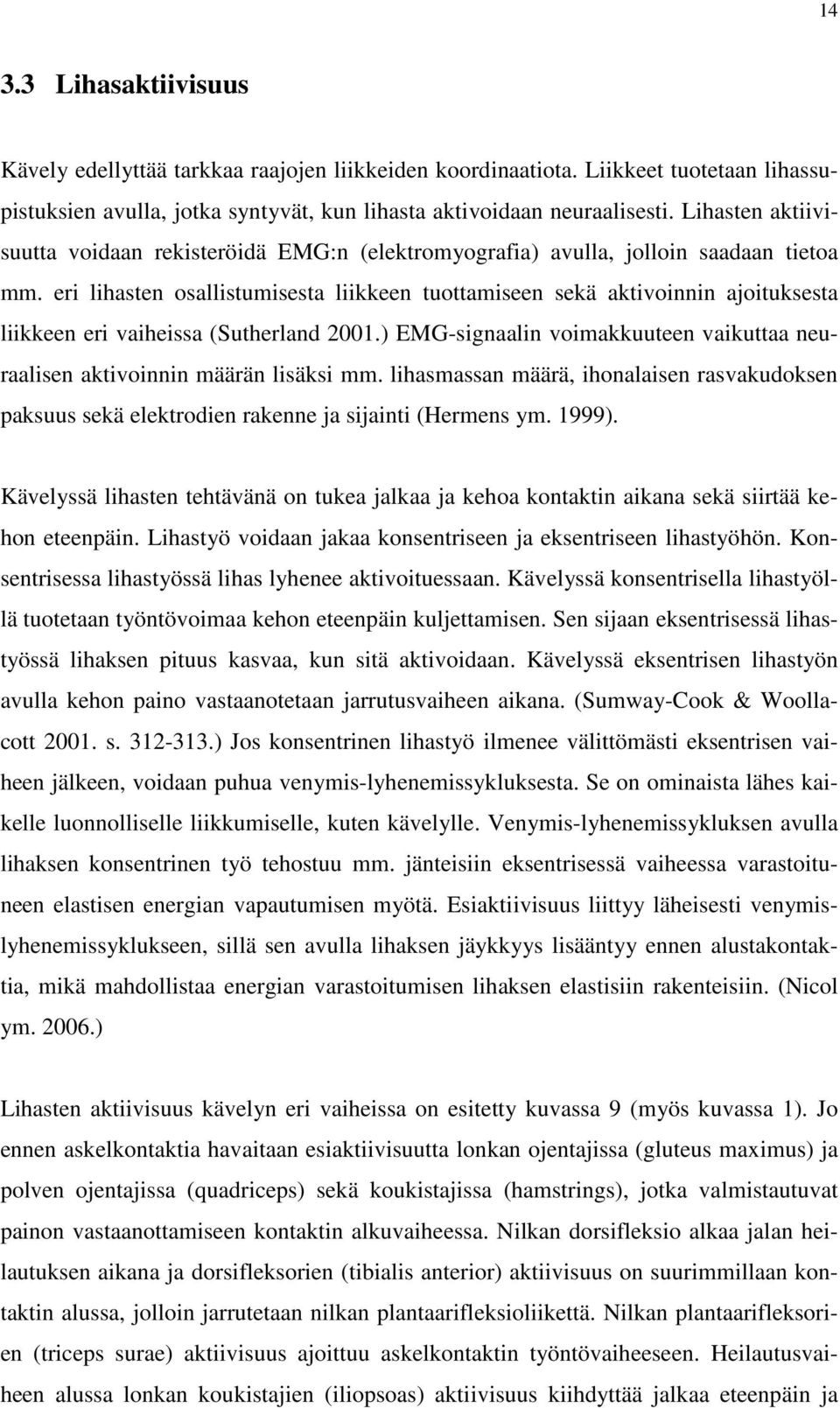 14

3.3 Lihasaktiivisuus

Kävely edellyttää tarkkaa raajojen liikkeiden koordinaatiota. Liikkeet tuotetaan lihassupistuksien avulla, jotka syntyvät, kun lihasta aktivoidaan neuraalisesti. Lihasten aktiivisuutta voidaan rekisteröidä EMG:n (elektromyografia) avulla, jolloin saadaan tietoa mm. eri lihasten osallistumisesta liikkeen tuottamiseen sekä aktivoinnin ajoituksesta liikkeen eri vaiheissa (Sutherland 2001.) EMG-signaalin voimakkuuteen vaikuttaa neuraalisen aktivoinnin määrän lisäksi mm. lihasmassan määrä, ihonalaisen rasvakudoksen paksuus sekä elektrodien rakenne ja sijainti (Hermens ym. 1999).

Kävelyssä lihasten tehtävänä on tukea jalkaa ja kehoa kontaktin aikana sekä siirtää kehon eteenpäin. Lihastyö voidaan jakaa konsentriseen ja eksentriseen lihastyöhön. Konsentrisessa lihastyössä lihas lyhenee aktivoituessaan. Kävelyssä konsentrisella lihastyöllä tuotetaan työntövoimaa kehon eteenpäin kuljettamisen. Sen sijaan eksentrisessä lihastyössä lihaksen pituus kasvaa, kun sitä aktivoidaan. Kävelyssä eksentrisen lihastyön avulla kehon paino vastaanotetaan jarrutusvaiheen aikana. (Sumway-Cook & Woollacott 2001. s. 312-313.) Jos konsentrinen lihastyö ilmenee välittömästi eksentrisen vaiheen jälkeen, voidaan puhua venymis-lyhenemissykluksesta. Se on ominaista lähes kaikelle luonnolliselle liikkumiselle, kuten kävelylle. Venymis-lyhenemissykluksen avulla lihaksen konsentrinen työ tehostuu mm. jänteisiin eksentrisessä vaiheessa varastoituneen elastisen energian vapautumisen myötä. Esiaktiivisuus liittyy läheisesti venymis-lyhenemissyklukseen, sillä sen avulla lihaksen jäykkyys lisääntyy ennen alustakontaktia, mikä mahdollistaa energian varastoitumisen lihaksen elastisiin rakenteisiin. (Nicol ym. 2006.)

Lihasten aktiivisuus kävelyn eri vaiheissa on esitetty kuvassa 9 (myös kuvassa 1). Jo ennen askelkontaktia havaitaan esiaktiivisuutta lonkan ojentajissa (gluteus maximus) ja polven ojentajissa (quadriceps) sekä koukistajissa (hamstrings), jotka valmistautuvat painon vastaanottamiseen kontaktin alkuvaiheessa. Nilkan dorsifleksio alkaa jalan heilautuksen aikana ja dorsifleksorien (tibialis anterior) aktiivisuus on suurimmillaan kontaktin alussa, jolloin jarrutetaan nilkan plantaarifleksioliikettä. Nilkan plantaarifleksorien (triceps surae) aktiivisuus ajoittuu askelkontaktin työntövaiheeseen. Heilautusvaiheen alussa lonkan koukistajien (iliopsoas) aktiivisuus kiihdyttää jalkaa eteenpäin ja